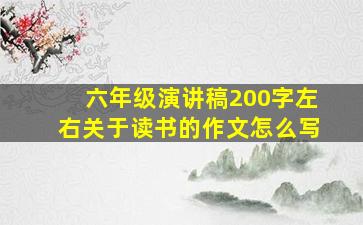 六年级演讲稿200字左右关于读书的作文怎么写